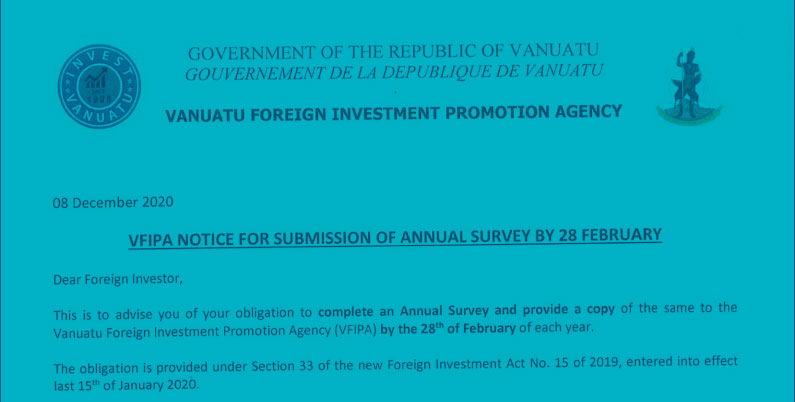 INVEST VANUATU

GOVERNMENT OF THE REPUBLIC OF VANUATU
GOUVERNEMENT DE LA DEPUBLIQUE DE VANUATU

VANUATU FOREIGN INVESTMENT PROMOTION AGENCY

08 December 2020

VFIPA NOTICE FOR SUBMISSION OF ANNUAL SURVEY BY 28 FEBRUARY

Dear Foreign Investor,

This is to advise you of your obligation to complete an Annual Survey and provide a copy of the same to the Vanuatu Foreign Investment Promotion Agency (VFIPA) by the 28$^{th}$ of February of each year.

The obligation is provided under Section 33 of the new Foreign Investment Act No. 15 of 2019, entered into effect last 15$^{th}$ of January 2020.